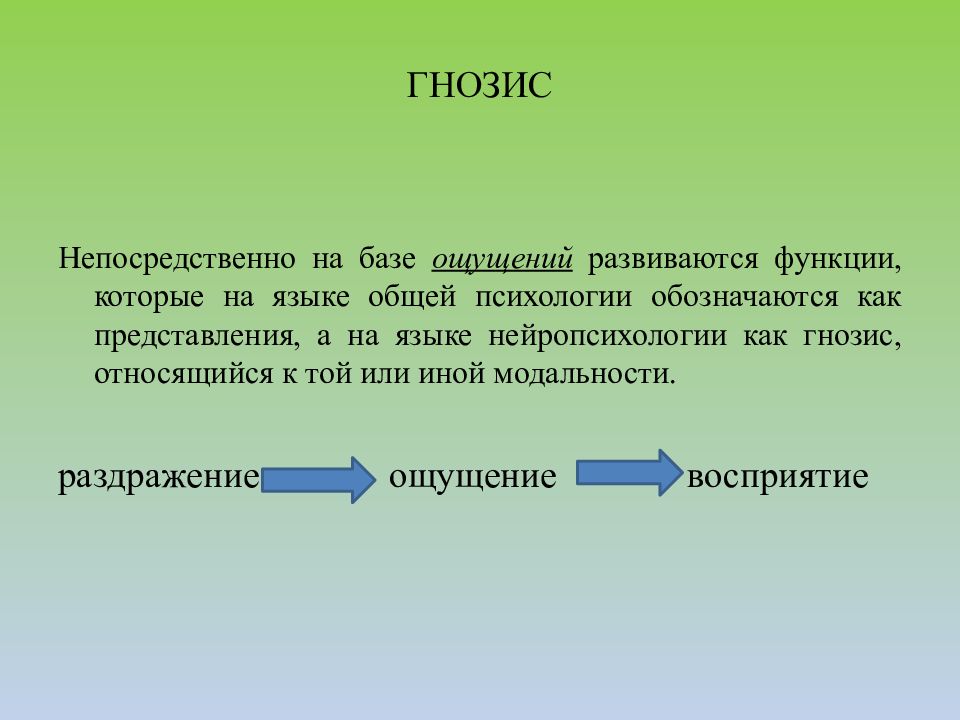 ГНОЗИС

Непосредственно на базе ощущений развиваются функции, которые на языке общей психологии обозначаются как представления, а на языке нейропсихологии как гнозис, относящийся к той или иной модальности.

раздражение ощущение восприятие